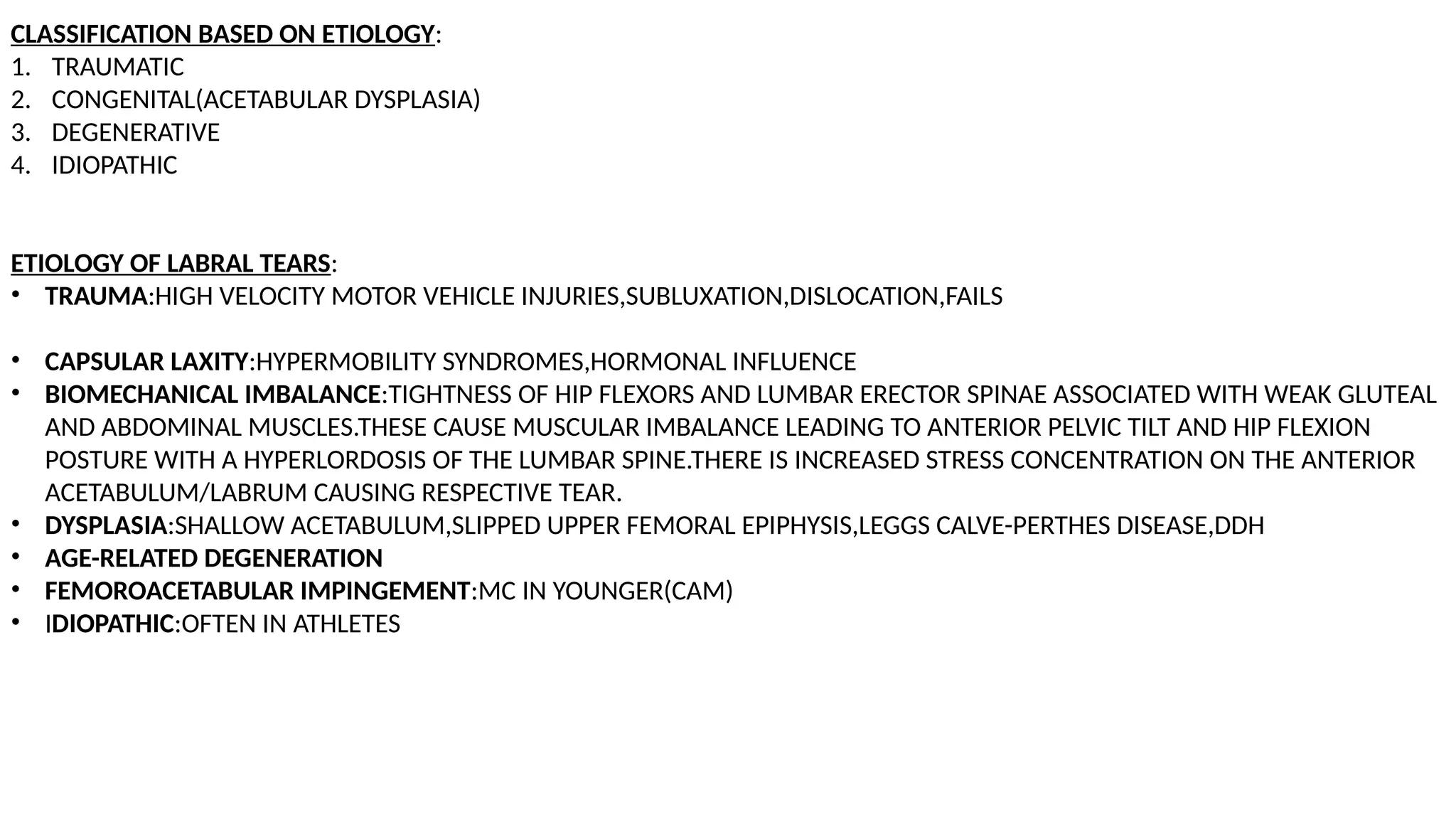 CLASSIFICATION BASED ON ETIOLOGY:
1. TRAUMATIC
2. CONGENITAL(ACETABULAR DYSPLASIA)
3. DEGENERATIVE
4. IDIOPATHIC

ETIOLOGY OF LABRAL TEARS:
• TRAUMA:HIGH VELOCITY MOTOR VEHICLE INJURIES,SUBLUXATION,DISLOCATION,FAILS

• CAPSULAR LAXITY:HYPERMOBILITY SYNDROMES,HORMONAL INFLUENCE
• BIOMECHANICAL IMBALANCE:TIGHTNESS OF HIP FLEXORS AND LUMBAR ERECTOR SPINAE ASSOCIATED WITH WEAK GLUTEAL AND ABDOMINAL MUSCLES.THESE CAUSE MUSCULAR IMBALANCE LEADING TO ANTERIOR PELVIC TILT AND HIP FLEXION POSTURE WITH A HYPERLORDOSIS OF THE LUMBAR SPINE.THERE IS INCREASED STRESS CONCENTRATION ON THE ANTERIOR ACETABULUM/LABRUM CAUSING RESPECTIVE TEAR.
• DYSPLASIA:SHALLOW ACETABULUM,SLIPPED UPPER FEMORAL EPIPHYSIS,LEGGS CALVE-PERTHES DISEASE,DDH
• AGE-RELATED DEGENERATION
• FEMOROACETABULAR IMPINGEMENT:MC IN YOUNGER(CAM)
• IDIOPATHIC:OFTEN IN ATHLETES